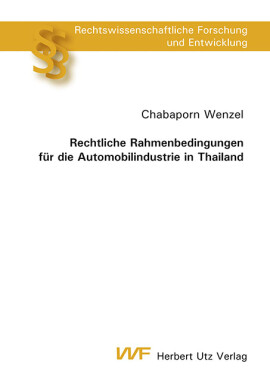 §§

Rechtswissenschaftliche Forschung und Entwicklung

Chabaporn Wenzel

Rechtliche Rahmenbedingungen für die Automobilindustrie in Thailand

VVF Herbert Utz Verlag